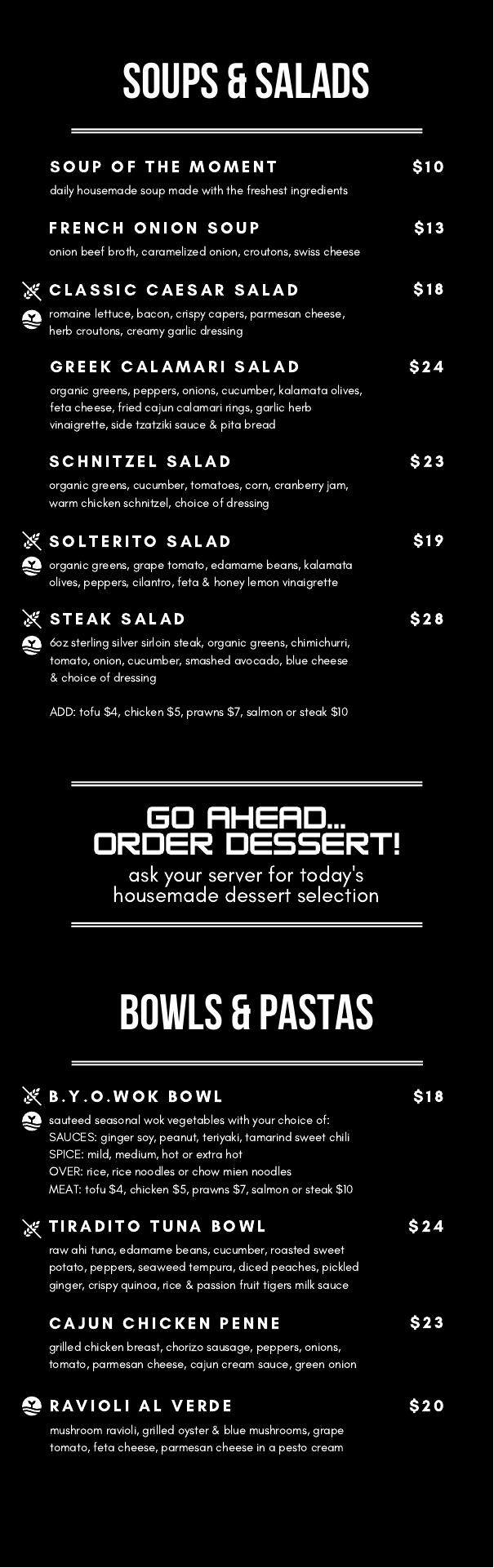 SOUPS & SALADS

SOUP OF THE MOMENT $10

daily housemade soup made with the freshest ingredients

FRENCH ONION SOUP $13

onion beef broth, caramelized onion, croutons, swiss cheese

CLASSIC CAESAR SALAD $18

romaine lettuce, bacon, crispy capers, parmesan cheese, herb croutons, creamy garlic dressing

GREEK CALAMARI SALAD $24

organic greens, peppers, onions, cucumber, kalamata olives, feta cheese, fried cajun calamari rings, garlic herb vinaigrette, side tzatziki sauce & pita bread

SCHNITZEL SALAD $23

organic greens, cucumber, tomatoes, corn, cranberry jam, warm chicken schnitzel, choice of dressing

SOLTERITO SALAD $19

organic greens, grape tomato, edamame beans, kalamata olives, peppers, cilantro, feta & honey lemon vinaigrette

STEAK SALAD $28

6oz sterling silver sirloin steak, organic greens, chimichurri, tomato, onion, cucumber, smashed avocado, blue cheese & choice of dressing

ADD: tofu $4, chicken $5, prawns $7, salmon or steak $10

GO AHEAD...
ORDER DESSERT!

ask your server for today's housemade dessert selection

BOWLS & PASTAS

B.Y.O.WOK BOWL $18

sauteed seasonal wok vegetables with your choice of:
SAUCES: ginger soy, peanut, teriyaki, tamarind sweet chili
SPICE: mild, medium, hot or extra hot
OVER: rice, rice noodles or chow mien noodles
MEAT: tofu $4, chicken $5, prawns $7, salmon or steak $10

TIRADITO TUNA BOWL $24

raw ahi tuna, edamame beans, cucumber, roasted sweet potato, peppers, seaweed tempura, diced peaches, pickled ginger, crispy quinoa, rice & passion fruit tigers milk sauce

CAJUN CHICKEN PENNE $23

grilled chicken breast, chorizo sausage, peppers, onions, tomato, parmesan cheese, cajun cream sauce, green onion

RAVIOLI AL VERDE $20

mushroom ravioli, grilled oyster & blue mushrooms, grape tomato, feta cheese, parmesan cheese in a pesto cream